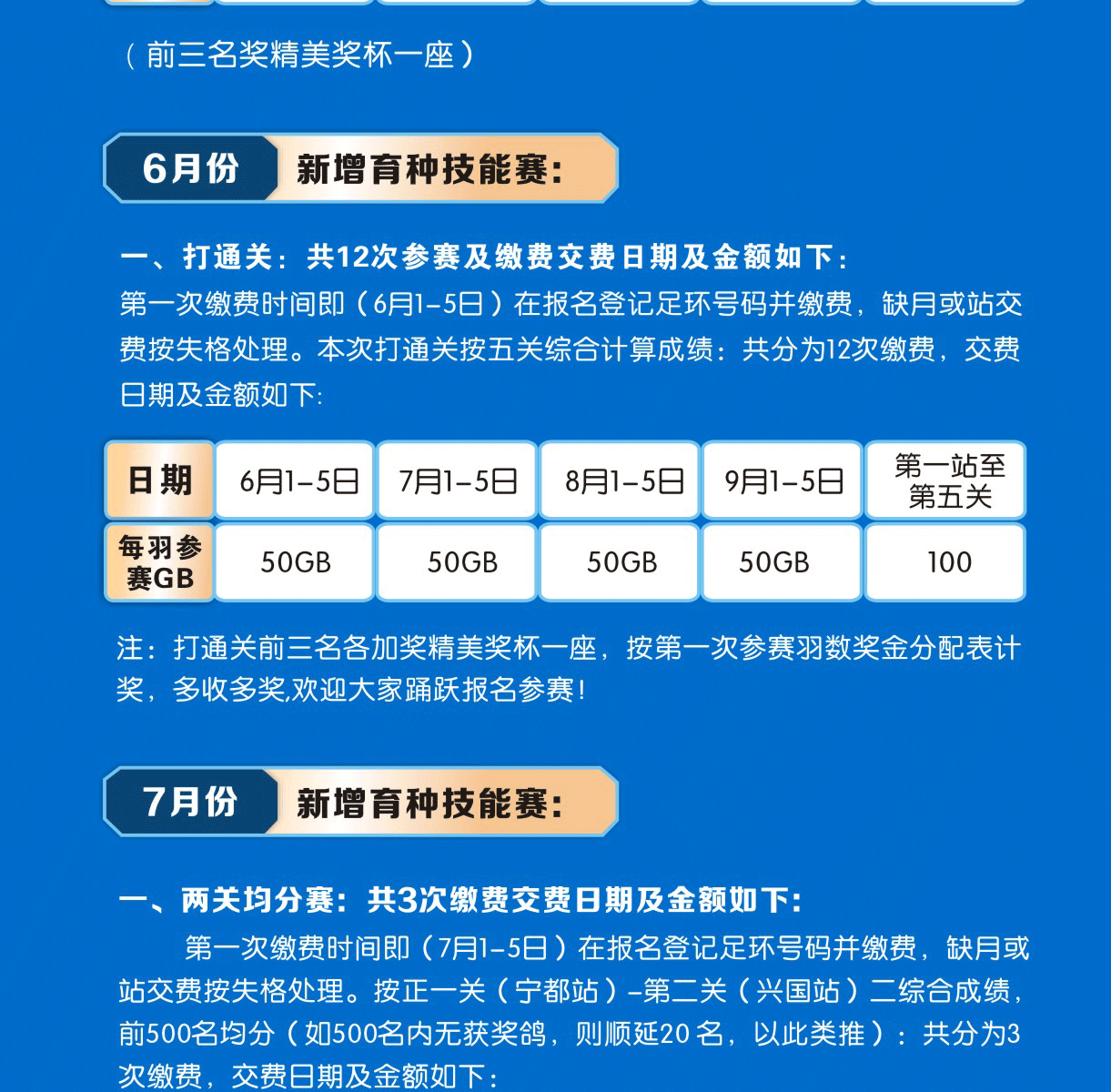 （前三名奖精美奖杯一座）

6月份 新增育种技能赛:

一、打通关：共12次参赛及缴费交费日期及金额如下：

第一次缴费时间即（6月1-5日）在报名登记足环号码并缴费，缺月或站交费按失格处理。本次打通关按五关综合计算成绩：共分为12次缴费，交费日期及金额如下:

| 日期 | 6月1-5日 | 7月1-5日 | 8月1-5日 | 9月1-5日 | 第一站至第五关 |
|---|---|---|---|---|---|
| 每羽参赛GB | 50GB | 50GB | 50GB | 50GB | 100 |

注：打通关前三名各加奖精美奖杯一座，按第一次参赛羽数奖金分配表计奖，多收多奖,欢迎大家踊跃报名参赛！

7月份 新增育种技能赛:

一、两关均分赛：共3次缴费交费日期及金额如下:

第一次缴费时间即（7月1-5日）在报名登记足环号码并缴费，缺月或站交费按失格处理。按正一关（宁都站）-第二关（兴国站）二综合成绩，前500名均分（如500名内无获奖鸽，则顺延20名，以此类推）：共分为3次缴费，交费日期及金额如下：